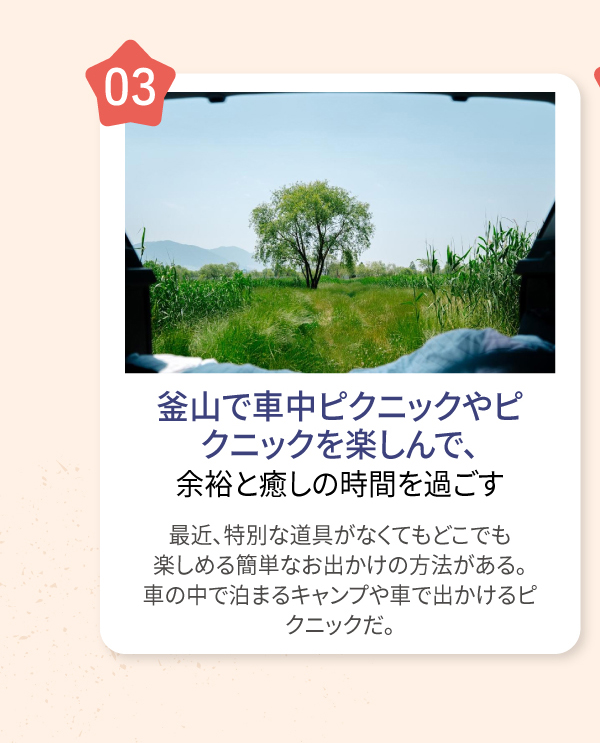 03

釜山で車中ピクニックやピクニックを楽しんで、
余裕と癒しの時間を過ごす

最近、特別な道具がなくてもどこでも楽しめる簡単なお出かけの方法がある。車の中で泊まるキャンプや車で出かけるピクニックだ。